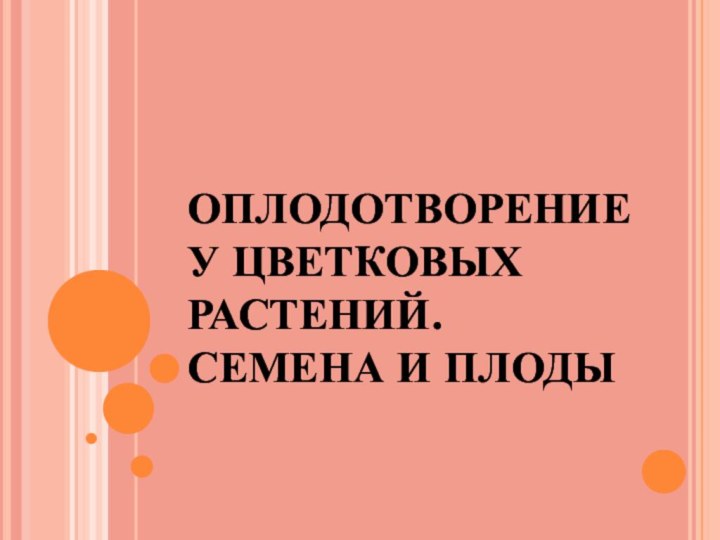 ОПЛОДОТВОРЕНИЕ У ЦВЕТКОВЫХ РАСТЕНИЙ. СЕМЕНА И ПЛОДЫ